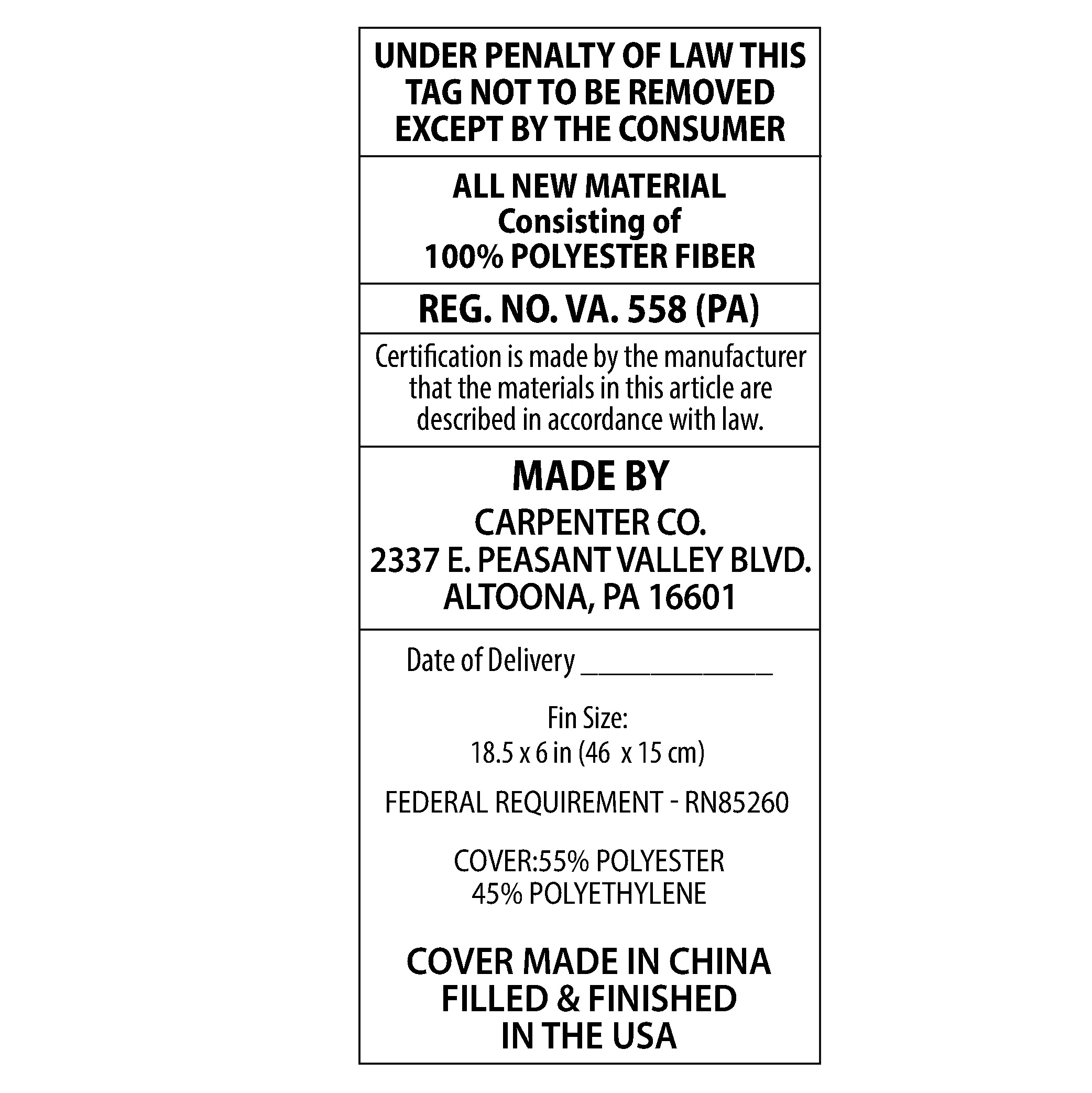 UNDER PENALTY OF LAW THIS TAG NOT TO BE REMOVED EXCEPT BY THE CONSUMER

ALL NEW MATERIAL
Consisting of
100% POLYESTER FIBER

REG. NO. VA. 558 (PA)

Certification is made by the manufacturer that the materials in this article are described in accordance with law.

MADE BY
CARPENTER CO.
2337 E. PEASANT VALLEY BLVD.
ALTOONA, PA 16601

Date of Delivery _______________

Fin Size:
18.5 x 6 in (46  x 15 cm)

FEDERAL REQUIREMENT - RN85260

COVER:55% POLYESTER
45% POLYETHYLENE

COVER MADE IN CHINA
FILLED & FINISHED
IN THE USA